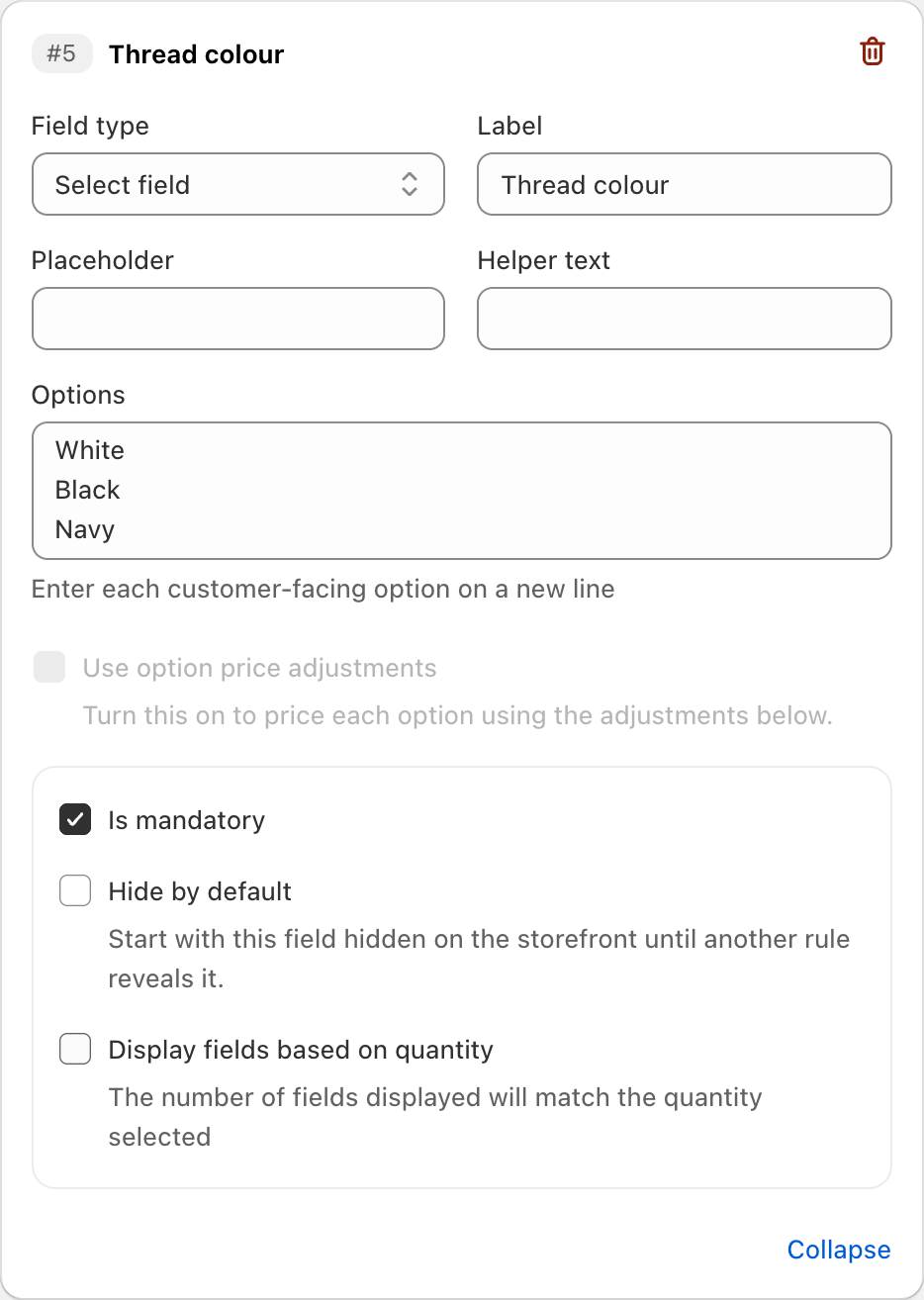 #5 Thread colour

Field type
Select field

Label
Thread colour

Placeholder

Helper text

Options
White
Black
Navy

Enter each customer-facing option on a new line

Use option price adjustments
Turn this on to price each option using the adjustments below.

Is mandatory

Hide by default
Start with this field hidden on the storefront until another rule reveals it.

Display fields based on quantity
The number of fields displayed will match the quantity selected

Collapse